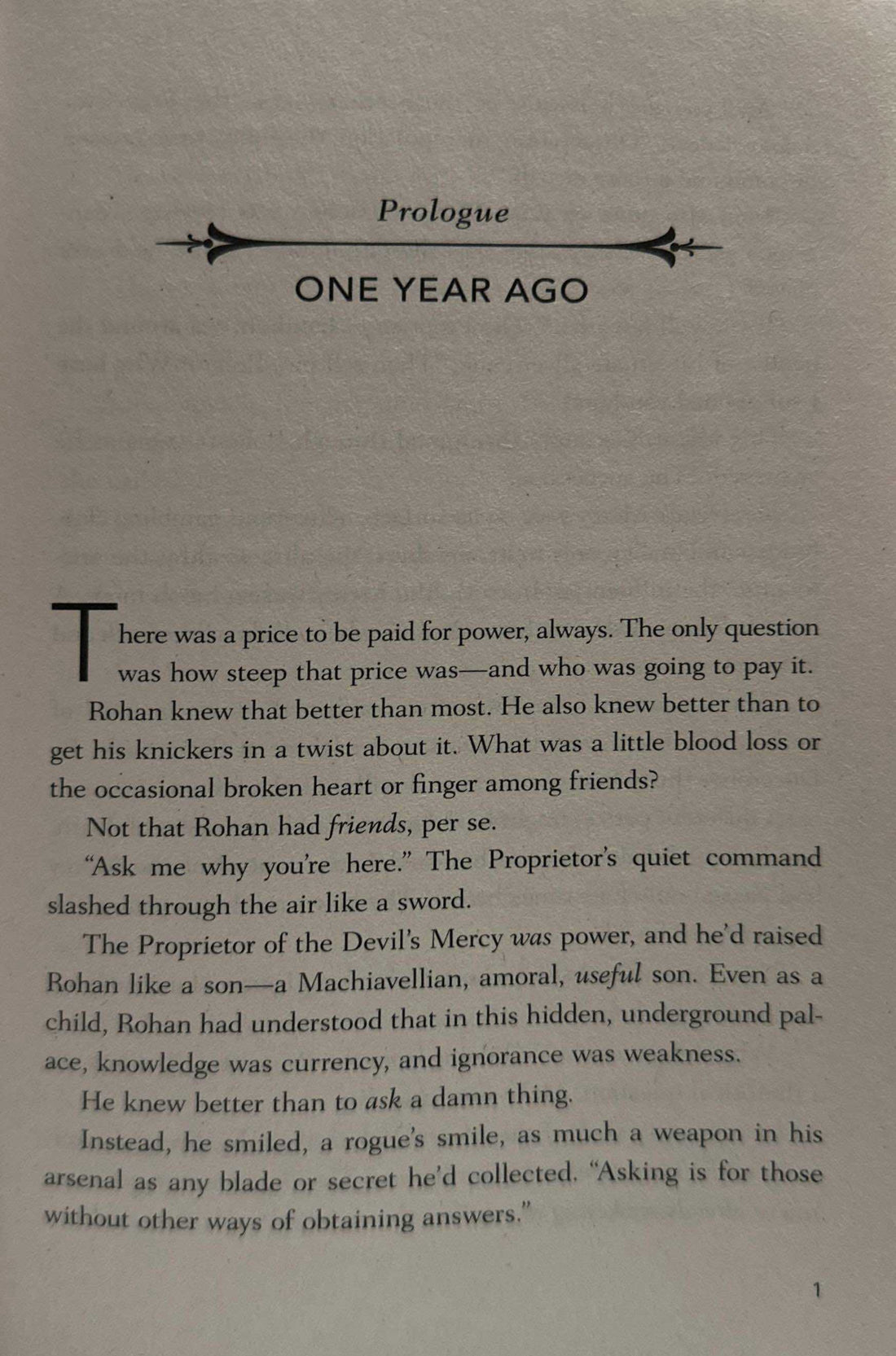 Prologue

ONE YEAR AGO

There was a price to be paid for power, always. The only question was how steep that price was—and who was going to pay it.

Rohan knew that better than most. He also knew better than to get his knickers in a twist about it. What was a little blood loss or the occasional broken heart or finger among friends?

Not that Rohan had friends, per se.

"Ask me why you're here." The Proprietor's quiet command slashed through the air like a sword.

The Proprietor of the Devil's Mercy was power, and he'd raised Rohan like a son—a Machiavellian, amoral, useful son. Even as a child, Rohan had understood that in this hidden, underground palace, knowledge was currency, and ignorance was weakness.

He knew better than to ask a damn thing.

Instead, he smiled, a rogue's smile, as much a weapon in his arsenal as any blade or secret he'd collected. "Asking is for those without other ways of obtaining answers."

1